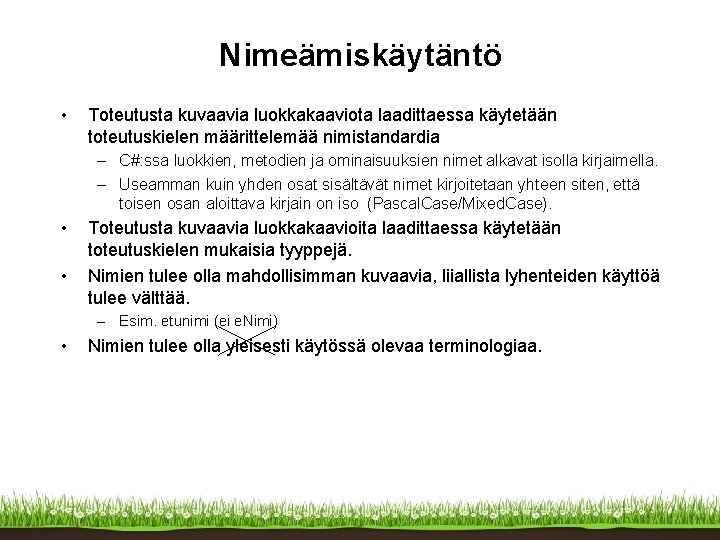 Nimeämiskäytäntö

• Toteutusta kuvaavia luokkakaaviota laadittaessa käytetään toteutuskielen määrittelemää nimistandardia
– C#:ssa luokkien, metodien ja ominaisuuksien nimet alkavat isolla kirjaimella.
– Useamman kuin yhden osat sisältävät nimet kirjoitetaan yhteen siten, että toisen osan aloittava kirjain on iso (PascalCase/MixedCase).

• Toteutusta kuvaavia luokkakaavioita laadittaessa käytetään toteutuskielen mukaisia tyyppejä.

• Nimien tulee olla mahdollisimman kuvaavia, liiallista lyhenteiden käyttöä tulee välttää.
– Esim. etunimi (ei eNimi)

• Nimien tulee olla yleisesti käytössä olevaa terminologiaa.